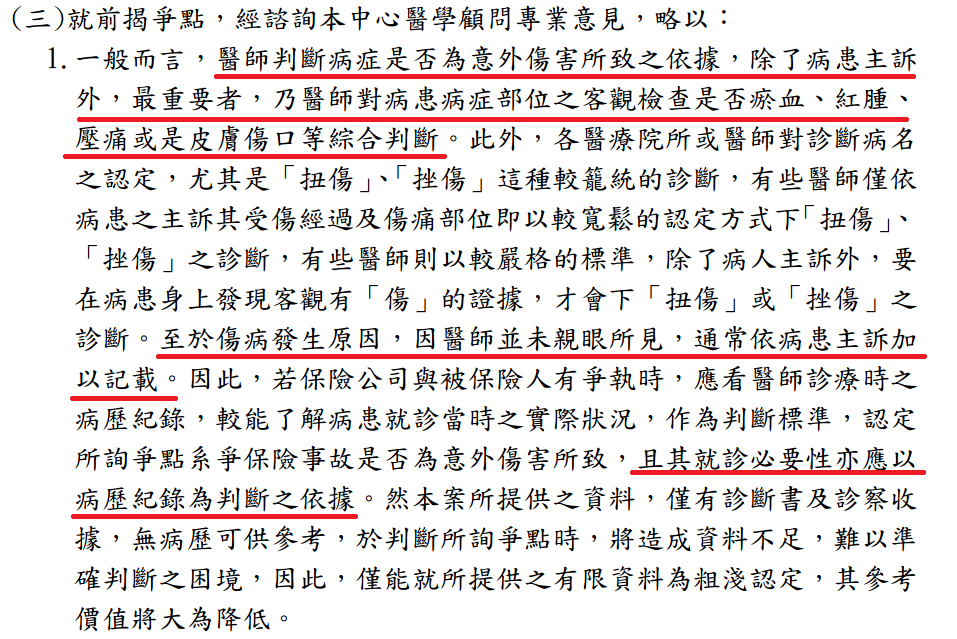 (三)就前揭爭點，經諮詢本中心醫學顧問專業意見，略以：

1.一般而言，醫師判斷病症是否為意外傷害所致之依據，除了病患主訴外，最重要者，乃醫師對病患病症部位之客觀檢查是否瘀血、紅腫、壓痛或是皮膚傷口等綜合判斷。此外，各醫療院所或醫師對診斷病名之認定，尤其是「扭傷」、「挫傷」這種較籠統的診斷，有些醫師僅依病患之主訴其受傷經過及傷痛部位即以較寬鬆的認定方式下「扭傷」、「挫傷」之診斷，有些醫師則以較嚴格的標準，除了病人主訴外，要在病患身上發現客觀有「傷」的證據，才會下「扭傷」或「挫傷」之診斷。至於傷病發生原因，因醫師並未親眼所見，通常依病患主訴加以記載。因此，若保險公司與被保險人有爭執時，應看醫師診療時之病歷紀錄，較能了解病患就診當時之實際狀況，作為判斷標準，認定所詢爭點系爭保險事故是否為意外傷害所致，且其就診必要性亦應以病歷紀錄為判斷之依據。然本案所提供之資料，僅有診斷書及診察收據，無病歷可供參考，於判斷所詢爭點時，將造成資料不足，難以準確判斷之困境，因此，僅能就所提供之有限資料為粗淺認定，其參考價值將大為降低。